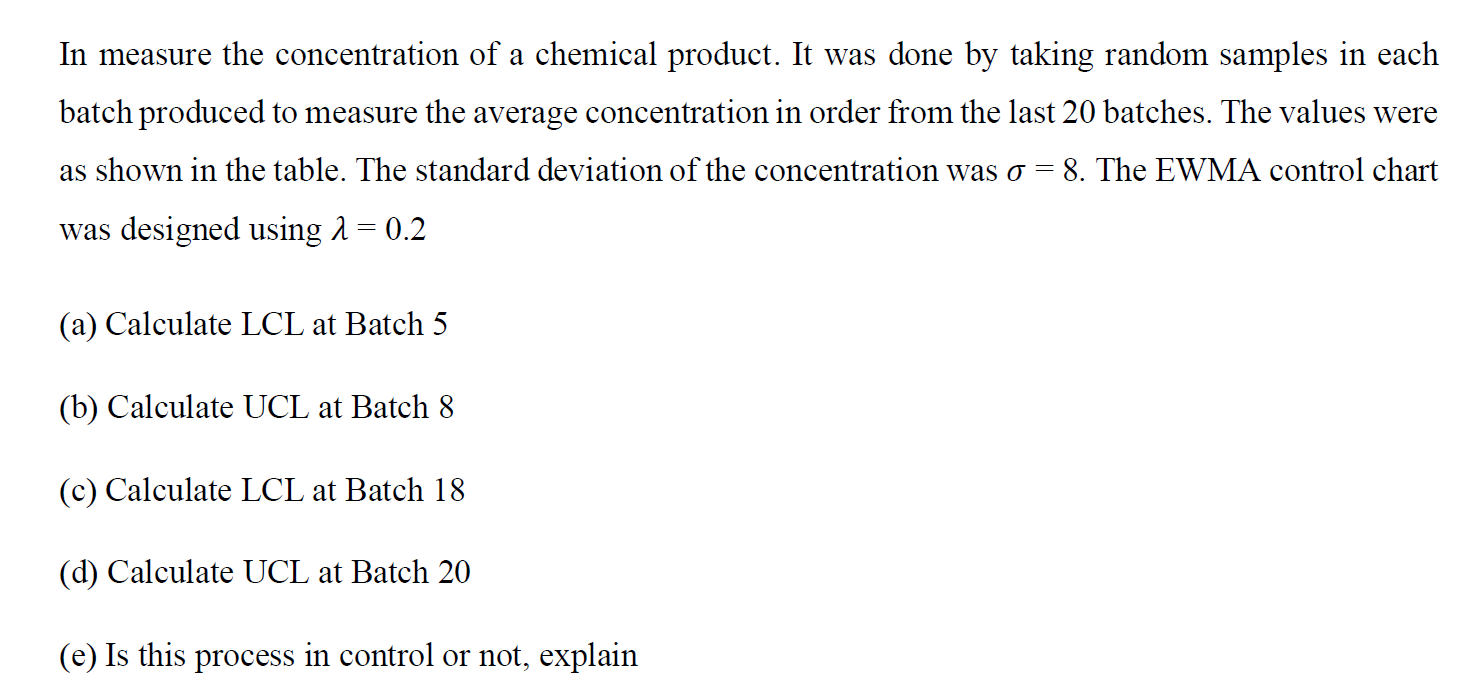 In measure the concentration of a chemical product. It was done by taking random samples in each batch produced to measure the average concentration in order from the last 20 batches. The values were as shown in the table. The standard deviation of the concentration was $\sigma = 8$. The EWMA control chart was designed using $\lambda = 0.2$

(a) Calculate LCL at Batch 5

(b) Calculate UCL at Batch 8

(c) Calculate LCL at Batch 18

(d) Calculate UCL at Batch 20

(e) Is this process in control or not, explain